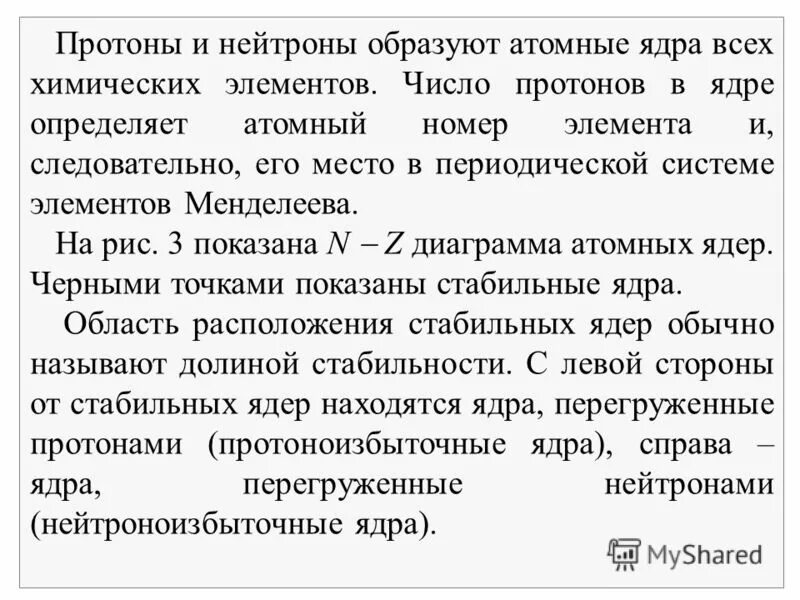 Протоны и нейтроны образуют атомные ядра всех химических элементов. Число протонов в ядре определяет атомный номер элемента и, следовательно, его место в периодической системе элементов Менделеева.

На рис. 3 показана $N - Z$ диаграмма атомных ядер. Черными точками показаны стабильные ядра.

Область расположения стабильных ядер обычно называют долиной стабильности. С левой стороны от стабильных ядер находятся ядра, перегруженные протонами (протоноизбыточные ядра), справа – ядра, перегруженные нейтронами (нейтроноизбыточные ядра).

MyShared